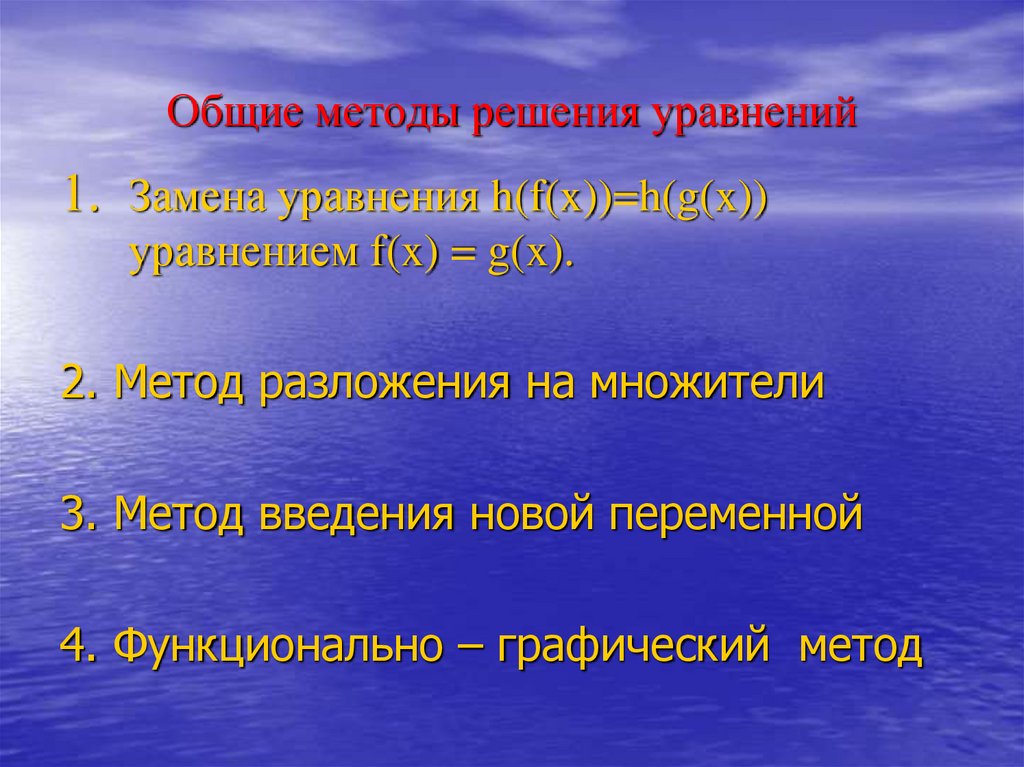 Общие методы решения уравнений

1. Замена уравнения $h(f(x))=h(g(x))$ уравнением $f(x) = g(x)$.

2. Метод разложения на множители

3. Метод введения новой переменной

4. Функционально – графический метод